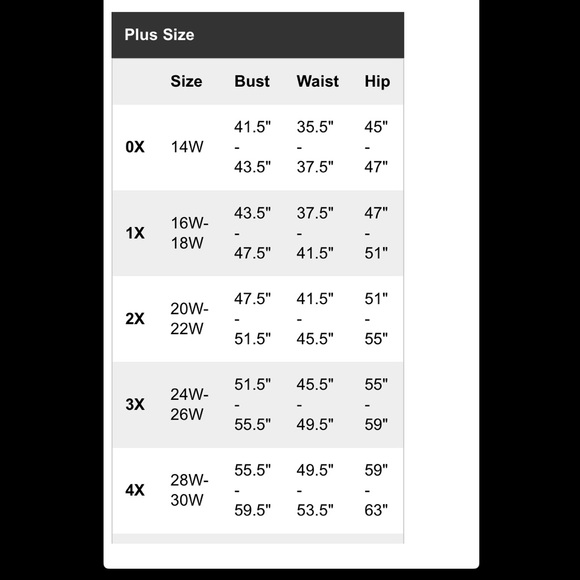 Plus Size

| | Size | Bust | Waist | Hip |
|---|---|---|---|---|
| 0X | 14W | 41.5" - 43.5" | 35.5" - 37.5" | 45" - 47" |
| 1X | 16W-18W | 43.5" - 47.5" | 37.5" - 41.5" | 47" - 51" |
| 2X | 20W-22W | 47.5" - 51.5" | 41.5" - 45.5" | 51" - 55" |
| 3X | 24W-26W | 51.5" - 55.5" | 45.5" - 49.5" | 55" - 59" |
| 4X | 28W-30W | 55.5" - 59.5" | 49.5" - 53.5" | 59" - 63" |